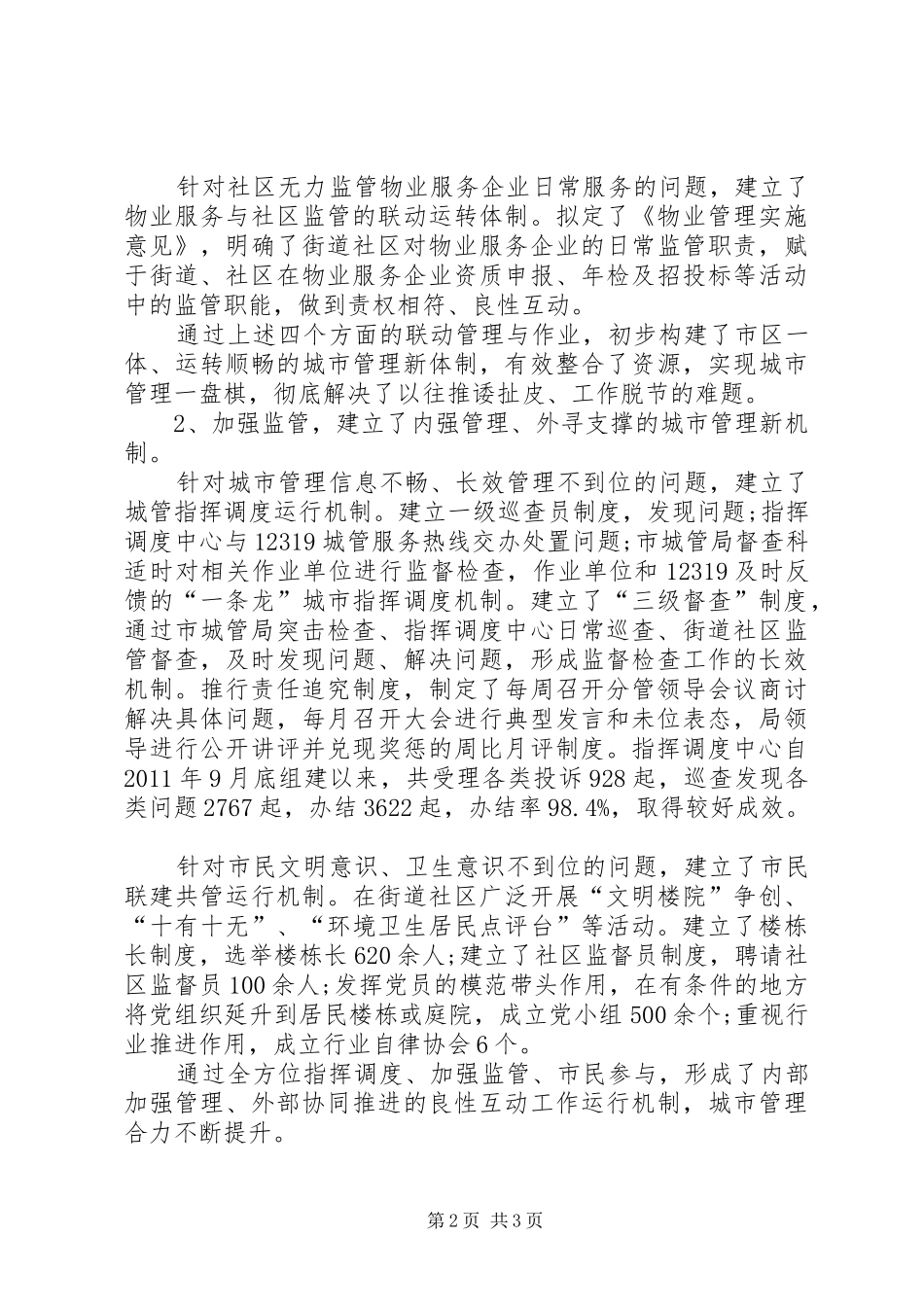 针对社区无力监管物业服务企业日常服务的问题，建立了物业服务与社区监管的联动运转体制。拟定了《物业管理实施意见》，明确了街道社区对物业服务企业的日常监管职责，赋于街道、社区在物业服务企业资质申报、年检及招投标等活动中的监管职能，做到责权相符、良性互动。

通过上述四个方面的联动管理与作业，初步构建了市区一体、运转顺畅的城市管理新体制，有效整合了资源，实现城市管理一盘棋，彻底解决了以往推诿扯皮、工作脱节的难题。

2、加强监管，建立了内强管理、外寻支撑的城市管理新机制。

针对城市管理信息不畅、长效管理不到位的问题，建立了城管指挥调度运行机制。建立一级巡查员制度，发现问题;指挥调度中心与12319城管服务热线交办处置问题;市城管局督查科适时对相关作业单位进行监督检查，作业单位和12319及时反馈的“一条龙”城市指挥调度机制。建立了“三级督查”制度，通过市城管局突击检查、指挥调度中心日常巡查、街道社区监管督查，及时发现问题、解决问题，形成监督检查工作的长效机制。推行责任追究制度，制定了每周召开分管领导会议商讨解决具体问题，每月召开大会进行典型发言和未位表态，局领导进行公开讲评并兑现奖惩的周比月评制度。指挥调度中心自2011年9月底组建以来，共受理各类投诉928起，巡查发现各类问题2767起，办结3622起，办结率98.4%，取得较好成效。

针对市民文明意识、卫生意识不到位的问题，建立了市民联建共管运行机制。在街道社区广泛开展“文明楼院”争创、“十有十无”、“环境卫生居民点评台”等活动。建立了楼栋长制度，选举楼栋长620余人;建立了社区监督员制度，聘请社区监督员100余人;发挥党员的模范带头作用，在有条件的地方将党组织延升到居民楼栋或庭院，成立党小组500余个;重视行业推进作用，成立行业自律协会6个。

通过全方位指挥调度、加强监管、市民参与，形成了内部加强管理、外部协同推进的良性互动工作运行机制，城市管理合力不断提升。

第2页 共3页